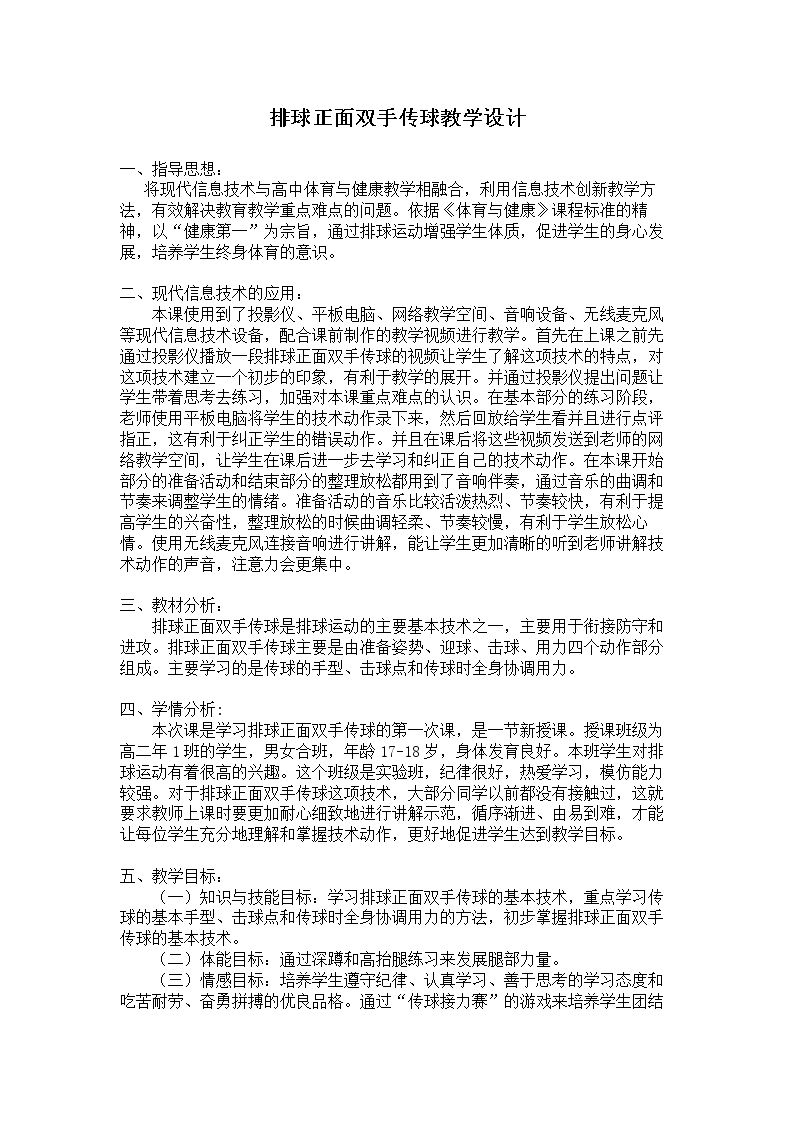 排球正面双手传球教学设计

一、指导思想：

将现代信息技术与高中体育与健康教学相融合，利用信息技术创新教学方法，有效解决教育教学重点难点的问题。依据《体育与健康》课程标准的精神，以“健康第一”为宗旨，通过排球运动增强学生体质，促进学生的身心发展，培养学生终身体育的意识。

二、现代信息技术的应用：

本课使用到了投影仪、平板电脑、网络教学空间、音响设备、无线麦克风等现代信息技术设备，配合课前制作的教学视频进行教学。首先在上课之前先通过投影仪播放一段排球正面双手传球的视频让学生了解这项技术的特点，对这项技术建立一个初步的印象，有利于教学的展开。并通过投影仪提出问题让学生带着思考去练习，加强对本课重点难点的认识。在基本部分的练习阶段，老师使用平板电脑将学生的技术动作录下来，然后回放给学生看并且进行点评指正，这有利于纠正学生的错误动作。并且在课后将这些视频发送到老师的网络教学空间，让学生在课后进一步去学习和纠正自己的技术动作。在本课开始部分的准备活动和结束部分的整理放松都用到了音响伴奏，通过音乐的曲调和节奏来调整学生的情绪。准备活动的音乐比较活泼热烈、节奏较快，有利于提高学生的兴奋性，整理放松的时候曲调轻柔、节奏较慢，有利于学生放松心情。使用无线麦克风连接音响进行讲解，能让学生更加清晰的听到老师讲解技术动作的声音，注意力会更集中。

三、教材分析：

排球正面双手传球是排球运动的主要基本技术之一，主要用于衔接防守和进攻。排球正面双手传球主要是由准备姿势、迎球、击球、用力四个动作部分组成。主要学习的是传球的手型、击球点和传球时全身协调用力。

四、学情分析：

本次课是学习排球正面双手传球的第一次课，是一节新授课。授课班级为高二年1班的学生，男女合班，年龄17-18岁，身体发育良好。本班学生对排球运动有着很高的兴趣。这个班级是实验班，纪律很好，热爱学习，模仿能力较强。对于排球正面双手传球这项技术，大部分同学以前都没有接触过，这就要求教师上课时要更加耐心细致地进行讲解示范，循序渐进、由易到难，才能让每位学生充分地理解和掌握技术动作，更好地促进学生达到教学目标。

五、教学目标：

（一）知识与技能目标：学习排球正面双手传球的基本技术，重点学习传球的基本手型、击球点和传球时全身协调用力的方法，初步掌握排球正面双手传球的基本技术。

（二）体能目标：通过深蹲和高抬腿练习来发展腿部力量。

（三）情感目标：培养学生遵守纪律、认真学习、善于思考的学习态度和吃苦耐劳、奋勇拼搏的优良品格。通过“传球接力赛”的游戏来培养学生团结